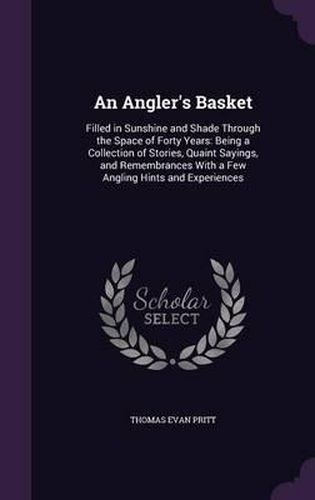 An Angler's Basket

Filled in Sunshine and Shade Through the Space of Forty Years: Being a Collection of Stories, Quaint Sayings, and Remembrances With a Few Angling Hints and Experiences

Scholar SELECT

THOMAS EVAN PRITT